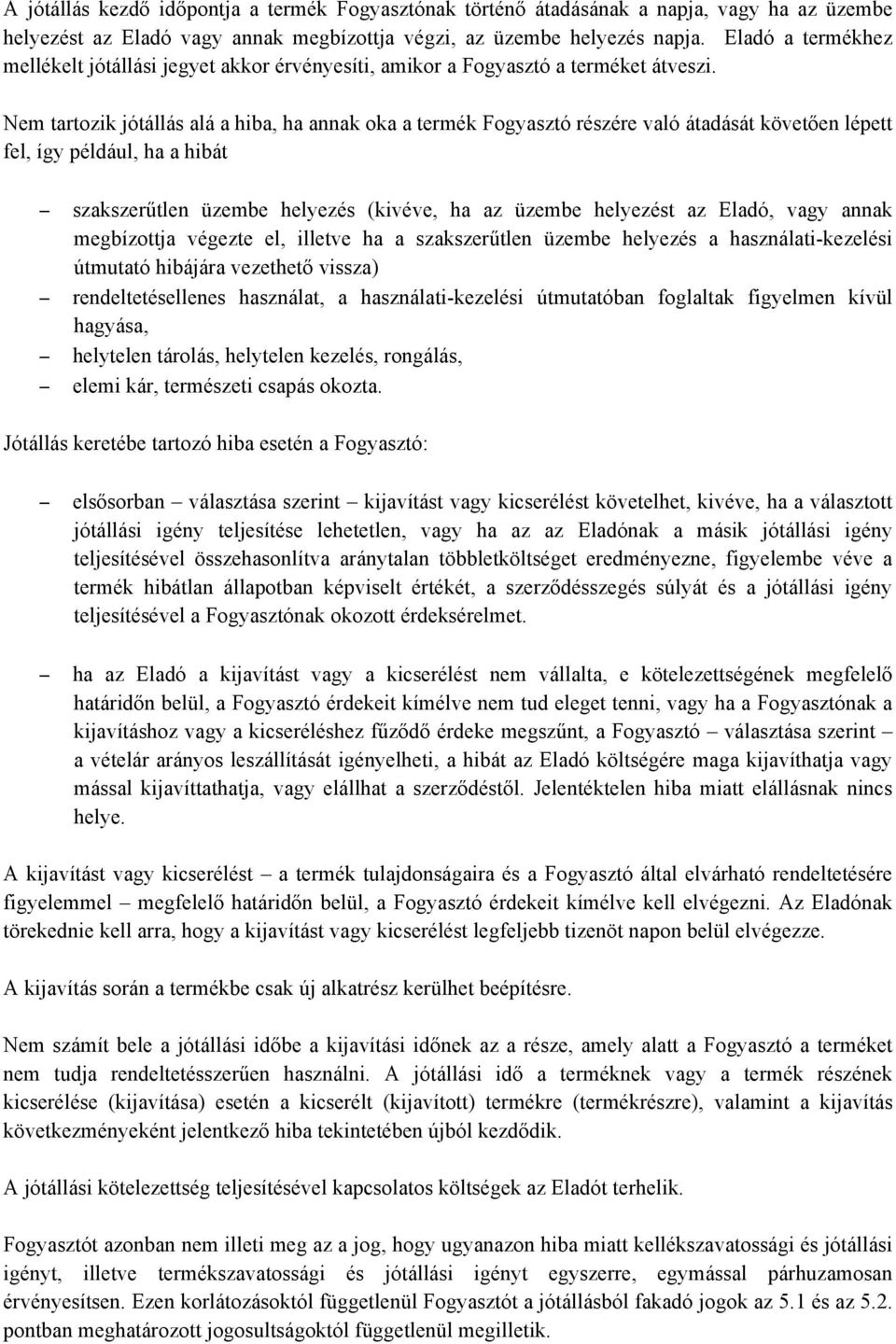 A jótállás kezdő időpontja a termék Fogyasztónak történő átadásának a napja, vagy ha az üzembe helyezést az Eladó vagy annak megbízottja végzi, az üzembe helyezés napja. Eladó a termékhez mellékelt jótállási jegyet akkor érvényesíti, amikor a Fogyasztó a terméket átveszi.

Nem tartozik jótállás alá a hiba, ha annak oka a termék Fogyasztó részére való átadását követően lépett fel, így például, ha a hibát

– szakszerűtlen üzembe helyezés (kivéve, ha az üzembe helyezést az Eladó, vagy annak megbízottja végezte el, illetve ha a szakszerűtlen üzembe helyezés a használati-kezelési útmutató hibájára vezethető vissza)
– rendeltetésellenes használat, a használati-kezelési útmutatóban foglaltak figyelmen kívül hagyása,
– helytelen tárolás, helytelen kezelés, rongálás,
– elemi kár, természeti csapás okozta.

Jótállás keretébe tartozó hiba esetén a Fogyasztó:

– elsősorban – választása szerint – kijavítást vagy kicserélést követelhet, kivéve, ha a választott jótállási igény teljesítése lehetetlen, vagy ha az az Eladónak a másik jótállási igény teljesítésével összehasonlítva aránytalan többletköltséget eredményezne, figyelembe véve a termék hibátlan állapotban képviselt értékét, a szerződésszegés súlyát és a jótállási igény teljesítésével a Fogyasztónak okozott érdeksérelmet.

– ha az Eladó a kijavítást vagy a kicserélést nem vállalta, e kötelezettségének megfelelő határidőn belül, a Fogyasztó érdekeit kímélve nem tud eleget tenni, vagy ha a Fogyasztónak a kijavításhoz vagy a kicseréléshez fűződő érdeke megszűnt, a Fogyasztó – választása szerint – a vételár arányos leszállítását igényelheti, a hibát az Eladó költségére maga kijavíthatja vagy mással kijavíttathatja, vagy elállhat a szerződéstől. Jelentéktelen hiba miatt elállásnak nincs helye.

A kijavítást vagy kicserélést – a termék tulajdonságaira és a Fogyasztó által elvárható rendeltetésére figyelemmel – megfelelő határidőn belül, a Fogyasztó érdekeit kímélve kell elvégezni. Az Eladónak törekednie kell arra, hogy a kijavítást vagy kicserélést legfeljebb tizenöt napon belül elvégezze.

A kijavítás során a termékbe csak új alkatrész kerülhet beépítésre.

Nem számít bele a jótállási időbe a kijavítási időnek az a része, amely alatt a Fogyasztó a terméket nem tudja rendeltetésszerűen használni. A jótállási idő a terméknek vagy a termék részének kicserélése (kijavítása) esetén a kicserélt (kijavított) termékre (termékrészre), valamint a kijavítás következményeként jelentkező hiba tekintetében újból kezdődik.

A jótállási kötelezettség teljesítésével kapcsolatos költségek az Eladót terhelik.

Fogyasztót azonban nem illeti meg az a jog, hogy ugyanazon hiba miatt kellékszavatossági és jótállási igényt, illetve termékszavatossági és jótállási igényt egyszerre, egymással párhuzamosan érvényesítsen. Ezen korlátozásoktól függetlenül Fogyasztót a jótállásból fakadó jogok az 5.1 és az 5.2. pontban meghatározott jogosultságoktól függetlenül megilletik.